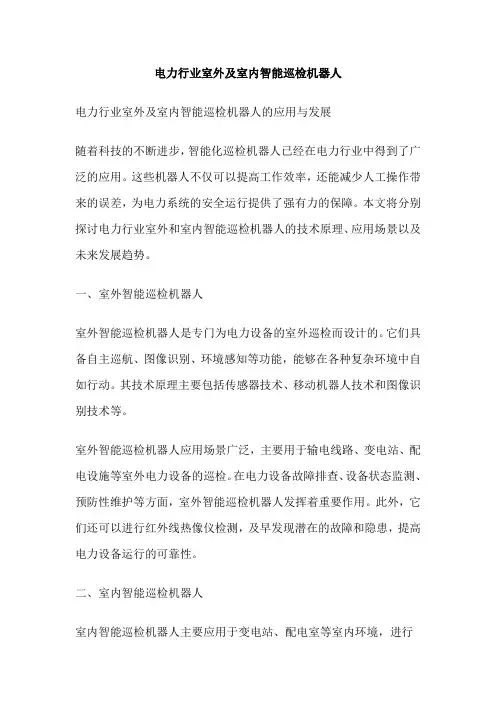 电力行业室外及室内智能巡检机器人

电力行业室外及室内智能巡检机器人的应用与发展

随着科技的不断进步，智能化巡检机器人已经在电力行业中得到了广泛的应用。这些机器人不仅可以提高工作效率，还能减少人工操作带来的误差，为电力系统的安全运行提供了强有力的保障。本文将分别探讨电力行业室外和室内智能巡检机器人的技术原理、应用场景以及未来发展趋势。

一、室外智能巡检机器人

室外智能巡检机器人是专门为电力设备的室外巡检而设计的。它们具备自主巡航、图像识别、环境感知等功能，能够在各种复杂环境中自如行动。其技术原理主要包括传感器技术、移动机器人技术和图像识别技术等。

室外智能巡检机器人应用场景广泛，主要用于输电线路、变电站、配电设施等室外电力设备的巡检。在电力设备故障排查、设备状态监测、预防性维护等方面，室外智能巡检机器人发挥着重要作用。此外，它们还可以进行红外线热像仪检测，及早发现潜在的故障和隐患，提高电力设备运行的可靠性。

二、室内智能巡检机器人

室内智能巡检机器人主要应用于变电站、配电室等室内环境，进行